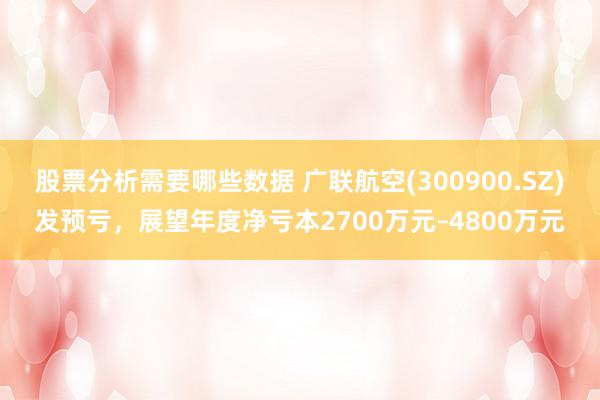 股票分析需要哪些数据 广联航空(300900.SZ)发预亏，展望年度净亏本2700万元–4800万元